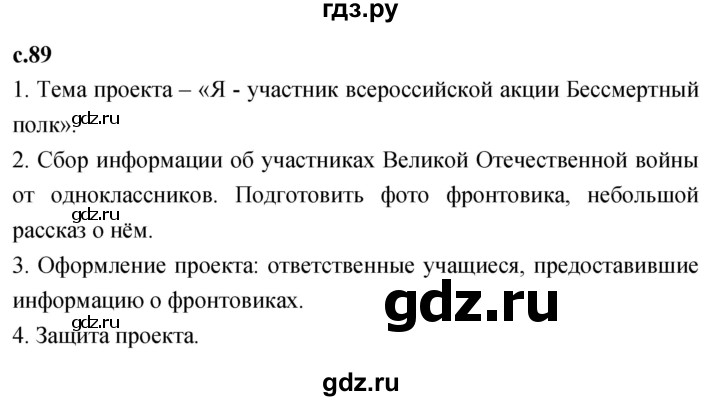 гдз.ру

с.89

1. Тема проекта – «Я - участник всероссийской акции Бессмертный полк».

gdz.ru

2. Сбор информации об участниках Великой Отечественной войны от одноклассников. Подготовить фото фронтовика, небольшой рассказ о нём.

gdz.ru

3. Оформление проекта: ответственные учащиеся, предоставившие информацию о фронтовиках.

gdz.ru

gdz.ru

4. Защита проекта.

gdz.ru